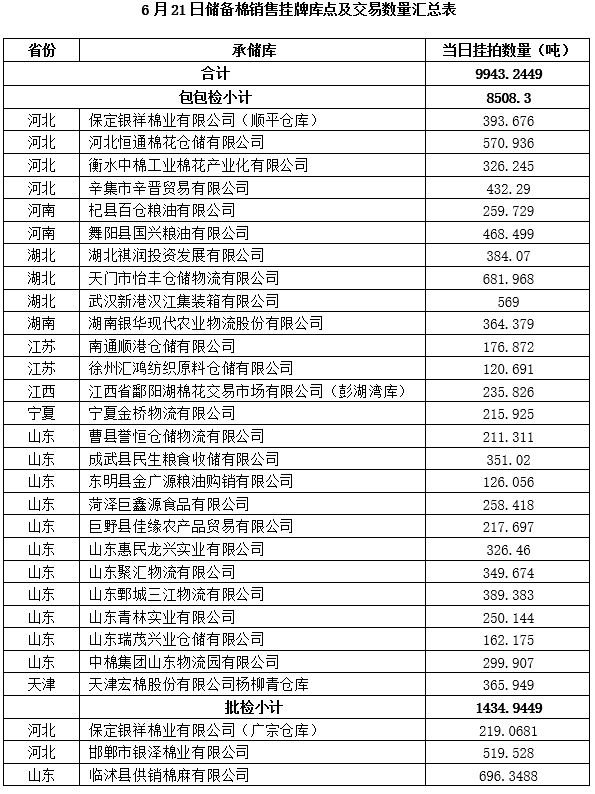 6月21日储备棉销售挂牌库点及交易数量汇总表

| 省份 | 承储库 | 当日挂拍数量（吨） |
|---|---|---|
| 合计 | | 9943.2449 |
| | 包包检小计 | 8508.3 |
| 河北 | 保定银祥棉业有限公司（顺平仓库） | 393.676 |
| 河北 | 河北恒通棉花仓储有限公司 | 570.936 |
| 河北 | 衡水中棉工业棉花产业化有限公司 | 326.245 |
| 河北 | 辛集市辛晋贸易有限公司 | 432.29 |
| 河南 | 杞县百仓粮油有限公司 | 259.729 |
| 河南 | 舞阳县国兴粮油有限公司 | 468.499 |
| 湖北 | 湖北祺润投资发展有限公司 | 384.07 |
| 湖北 | 天门市怡丰仓储物流有限公司 | 681.968 |
| 湖北 | 武汉新港汉江集装箱有限公司 | 569 |
| 湖南 | 湖南银华现代农业物流股份有限公司 | 364.379 |
| 江苏 | 南通顺港仓储有限公司 | 176.872 |
| 江苏 | 徐州汇鸿纺织原料仓储有限公司 | 120.691 |
| 江西 | 江西省鄱阳湖棉花交易市场有限公司（彭湖湾库） | 235.826 |
| 宁夏 | 宁夏金桥物流有限公司 | 215.925 |
| 山东 | 曹县誉恒仓储物流有限公司 | 211.311 |
| 山东 | 成武县民生粮食收储有限公司 | 351.02 |
| 山东 | 东明县金广源粮油购销有限公司 | 126.056 |
| 山东 | 菏泽巨鑫源食品有限公司 | 258.418 |
| 山东 | 巨野县佳缘农产品贸易有限公司 | 217.697 |
| 山东 | 山东惠民龙兴实业有限公司 | 326.46 |
| 山东 | 山东聚汇物流有限公司 | 349.674 |
| 山东 | 山东鄄城三江物流有限公司 | 389.383 |
| 山东 | 山东青林实业有限公司 | 250.144 |
| 山东 | 山东瑞茂兴业仓储有限公司 | 162.175 |
| 山东 | 中棉集团山东物流园有限公司 | 299.907 |
| 天津 | 天津宏棉股份有限公司杨柳青仓库 | 365.949 |
| | 批检小计 | 1434.9449 |
| 河北 | 保定银祥棉业有限公司（广宗仓库） | 219.0681 |
| 河北 | 邯郸市银泽棉业有限公司 | 519.528 |
| 山东 | 临沭县供销棉麻有限公司 | 696.3488 |